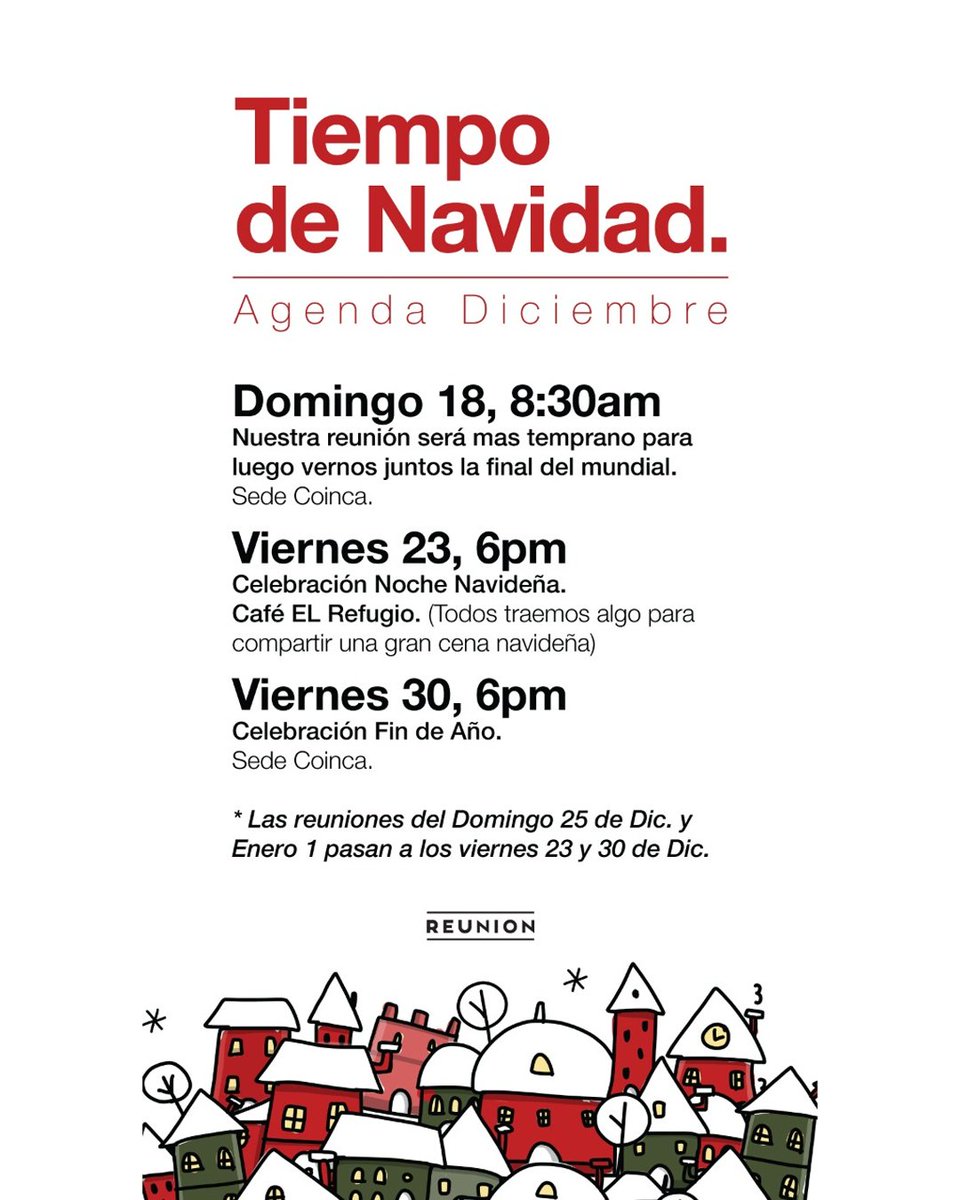 Tiempo de Navidad.

Agenda Diciembre

Domingo 18, 8:30am
Nuestra reunión será mas temprano para luego vernos juntos la final del mundial.
Sede Coinca.

Viernes 23, 6pm
Celebración Noche Navideña.
Café EL Refugio. (Todos traemos algo para compartir una gran cena navideña)

Viernes 30, 6pm
Celebración Fin de Año.
Sede Coinca.

* Las reuniones del Domingo 25 de Dic. y Enero 1 pasan a los viernes 23 y 30 de Dic.

REUNION